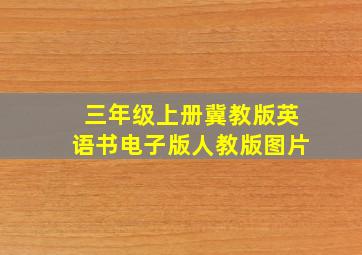 三年级上册冀教版英语书电子版人教版图片